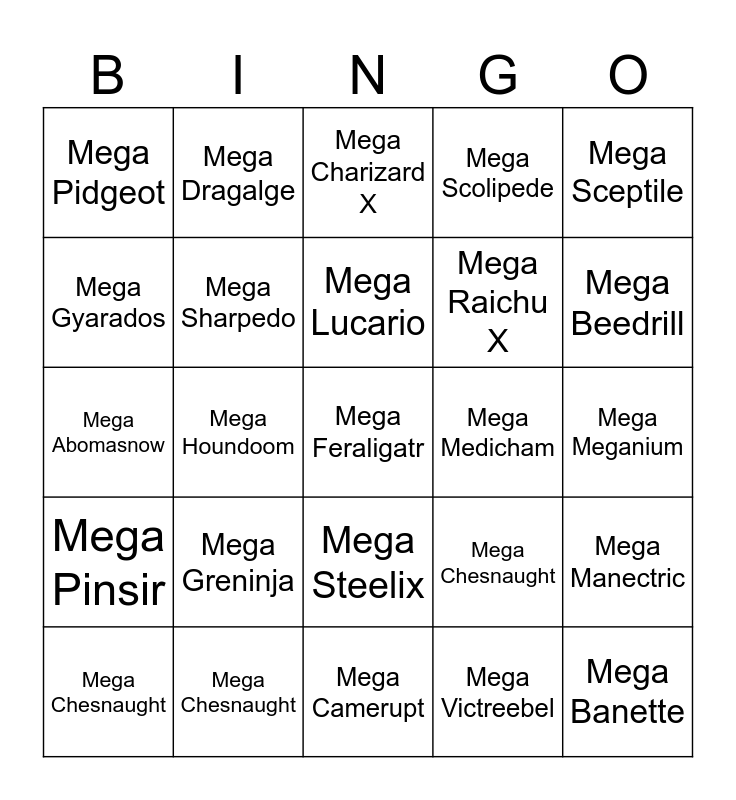 | B | I | N | G | O |
|---|---|---|---|---|
| Mega Pidgeot | Mega Dragalge | Mega Charizard X | Mega Scolipede | Mega Sceptile |
| Mega Gyarados | Mega Sharpedo | Mega Lucario | Mega Raichu X | Mega Beedrill |
| Mega Abomasnow | Mega Houndoom | Mega Feraligatr | Mega Medicham | Mega Meganium |
| Mega Pinsir | Mega Greninja | Mega Steelix | Mega Chesnaught | Mega Manectric |
| Mega Chesnaught | Mega Chesnaught | Mega Camerupt | Mega Victreebel | Mega Banette |